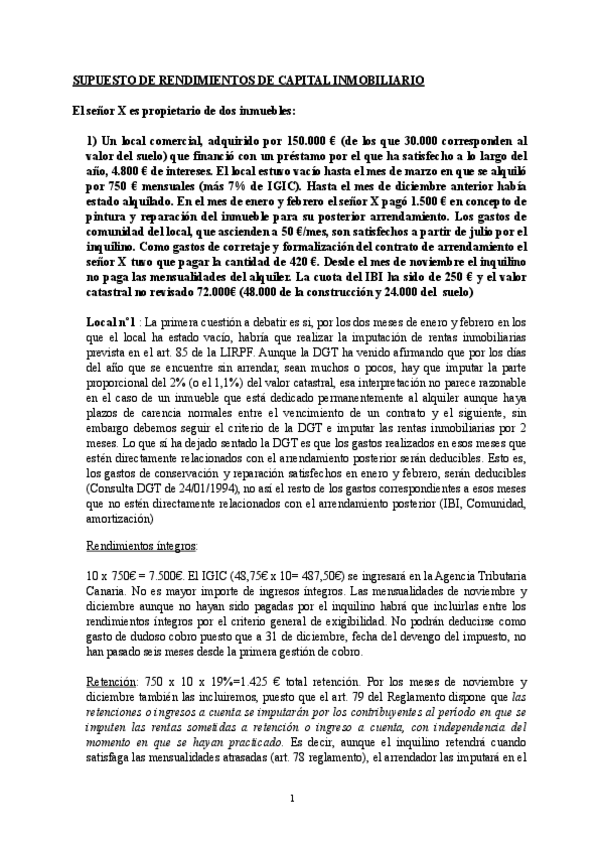 SUPUESTO DE RENDIMIENTOS DE CAPITAL INMOBILIARIO

El señor X es propietario de dos inmuebles:

1) Un local comercial, adquirido por 150.000 € (de los que 30.000 corresponden al valor del suelo) que financió con un préstamo por el que ha satisfecho a lo largo del año, 4.800 € de intereses. El local estuvo vacío hasta el mes de marzo en que se alquiló por 750 € mensuales (más 7% de IGIC). Hasta el mes de diciembre anterior había estado alquilado. En el mes de enero y febrero el señor X pagó 1.500 € en concepto de pintura y reparación del inmueble para su posterior arrendamiento. Los gastos de comunidad del local, que ascienden a 50 €/mes, son satisfechos a partir de julio por el inquilino. Como gastos de corretaje y formalización del contrato de arrendamiento el señor X tuvo que pagar la cantidad de 420 €. Desde el mes de noviembre el inquilino no paga las mensualidades del alquiler. La cuota del IBI ha sido de 250 € y el valor catastral no revisado 72.000€ (48.000 de la construcción y 24.000 del suelo)

Local nº1 : La primera cuestión a debatir es si, por los dos meses de enero y febrero en los que el local ha estado vacío, habría que realizar la imputación de rentas inmobiliarias prevista en el art. 85 de la LIRPF. Aunque la DGT ha venido afirmando que por los días del año que se encuentre sin arrendar, sean muchos o pocos, hay que imputar la parte proporcional del 2% (o el 1,1%) del valor catastral, esa interpretación no parece razonable en el caso de un inmueble que está dedicado permanentemente al alquiler aunque haya plazos de carencia normales entre el vencimiento de un contrato y el siguiente, sin embargo debemos seguir el criterio de la DGT e imputar las rentas inmobiliarias por 2 meses. Lo que sí ha dejado sentado la DGT es que los gastos realizados en esos meses que estén directamente relacionados con el arrendamiento posterior serán deducibles. Esto es, los gastos de conservación y reparación satisfechos en enero y febrero, serán deducibles (Consulta DGT de 24/01/1994), no así el resto de los gastos correspondientes a esos meses que no estén directamente relacionados con el arrendamiento posterior (IBI, Comunidad, amortización)

Rendimientos íntegros:

10 x 750€ = 7.500€. El IGIC (48,75€ x 10= 487,50€) se ingresará en la Agencia Tributaria Canaria. No es mayor importe de ingresos íntegros. Las mensualidades de noviembre y diciembre aunque no hayan sido pagadas por el inquilino habrá que incluirlas entre los rendimientos íntegros por el criterio general de exigibilidad. No podrán deducirse como gasto de dudoso cobro puesto que a 31 de diciembre, fecha del devengo del impuesto, no han pasado seis meses desde la primera gestión de cobro.

Retención: 750 x 10 x 19%=1.425 € total retención. Por los meses de noviembre y diciembre también las incluiremos, puesto que el art. 79 del Reglamento dispone que las retenciones o ingresos a cuenta se imputarán por los contribuyentes al período en que se imputen las rentas sometidas a retención o ingreso a cuenta, con independencia del momento en que se hayan practicado. Es decir, aunque el inquilino retendrá cuando satisfaga las mensualidades atrasadas (art. 78 reglamento), el arrendador las imputará en el

1